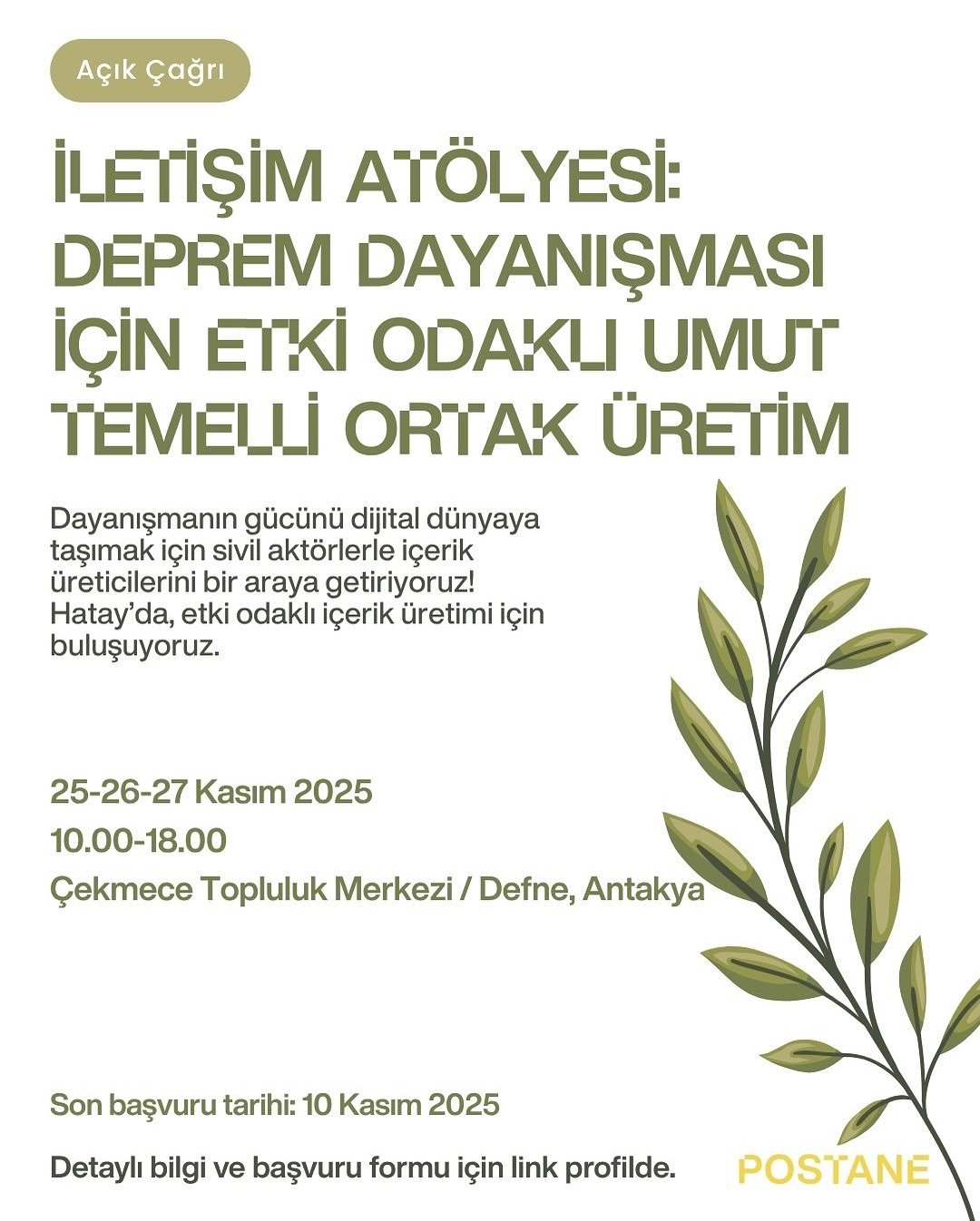 Açık Çağrı

İLETİŞİM ATÖLYESİ: DEPREM DAYANIŞMASI İÇİN ETKİ ODAKLI UMUT TEMELLİ ORTAK ÜRETİM

Dayanışmanın gücünü dijital dünyaya taşımak için sivil aktörlerle içerik üreticilerini bir araya getiriyoruz! Hatay'da, etki odaklı içerik üretimi için buluşuyoruz.

25-26-27 Kasım 2025
10.00-18.00
Çekmece Topluluk Merkezi / Defne, Antakya

Son başvuru tarihi: 10 Kasım 2025

Detaylı bilgi ve başvuru formu için link profilde.

POSTANE